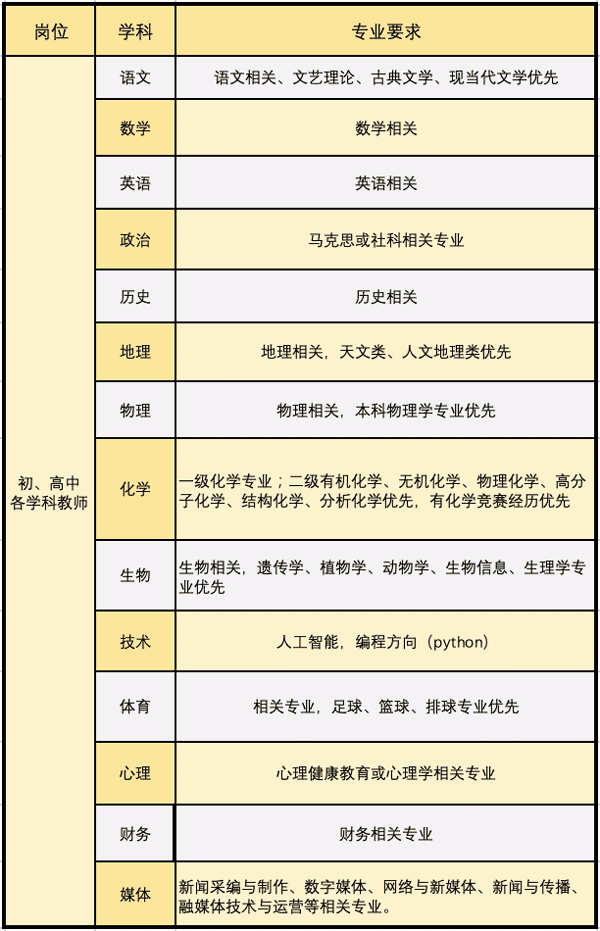 | 岗位 | 学科 | 专业要求 |
|---|---|---|
| 初、高中各学科教师 | 语文 | 语文相关、文艺理论、古典文学、现当代文学优先 |
| | 数学 | 数学相关 |
| | 英语 | 英语相关 |
| | 政治 | 马克思或社科相关专业 |
| | 历史 | 历史相关 |
| | 地理 | 地理相关，天文类、人文地理类优先 |
| | 物理 | 物理相关，本科物理学专业优先 |
| | 化学 | 一级化学专业；二级有机化学、无机化学、物理化学、高分子化学、结构化学、分析化学优先，有化学竞赛经历优先 |
| | 生物 | 生物相关，遗传学、植物学、动物学、生物信息、生理学专业优先 |
| | 技术 | 人工智能，编程方向（python） |
| | 体育 | 相关专业，足球、篮球、排球专业优先 |
| | 心理 | 心理健康教育或心理学相关专业 |
| | 财务 | 财务相关专业 |
| | 媒体 | 新闻采编与制作、数字媒体、网络与新媒体、新闻与传播、融媒体技术与运营等相关专业。 |